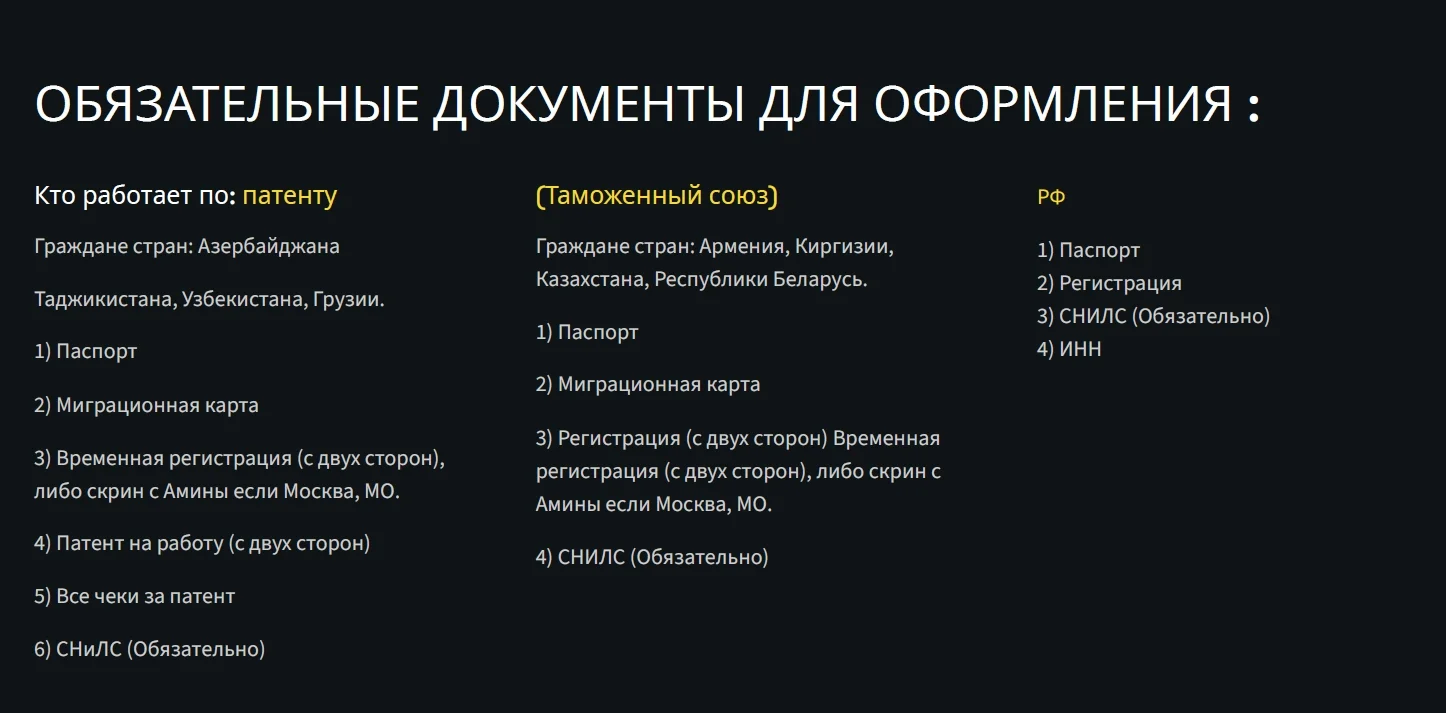 ОБЯЗАТЕЛЬНЫЕ ДОКУМЕНТЫ ДЛЯ ОФОРМЛЕНИЯ :

Кто работает по: патенту

Граждане стран: Азербайджана

Таджикистана, Узбекистана, Грузии.

1) Паспорт

2) Миграционная карта

3) Временная регистрация (с двух сторон), либо скрин с Амины если Москва, МО.

4) Патент на работу (с двух сторон)

5) Все чеки за патент

6) СНиЛС (Обязательно)

(Таможенный союз)

Граждане стран: Армения, Киргизии, Казахстана, Республики Беларусь.

1) Паспорт

2) Миграционная карта

3) Регистрация (с двух сторон) Временная регистрация (с двух сторон), либо скрин с Амины если Москва, МО.

4) СНИЛС (Обязательно)

РФ

1) Паспорт
2) Регистрация
3) СНИЛС (Обязательно)
4) ИНН